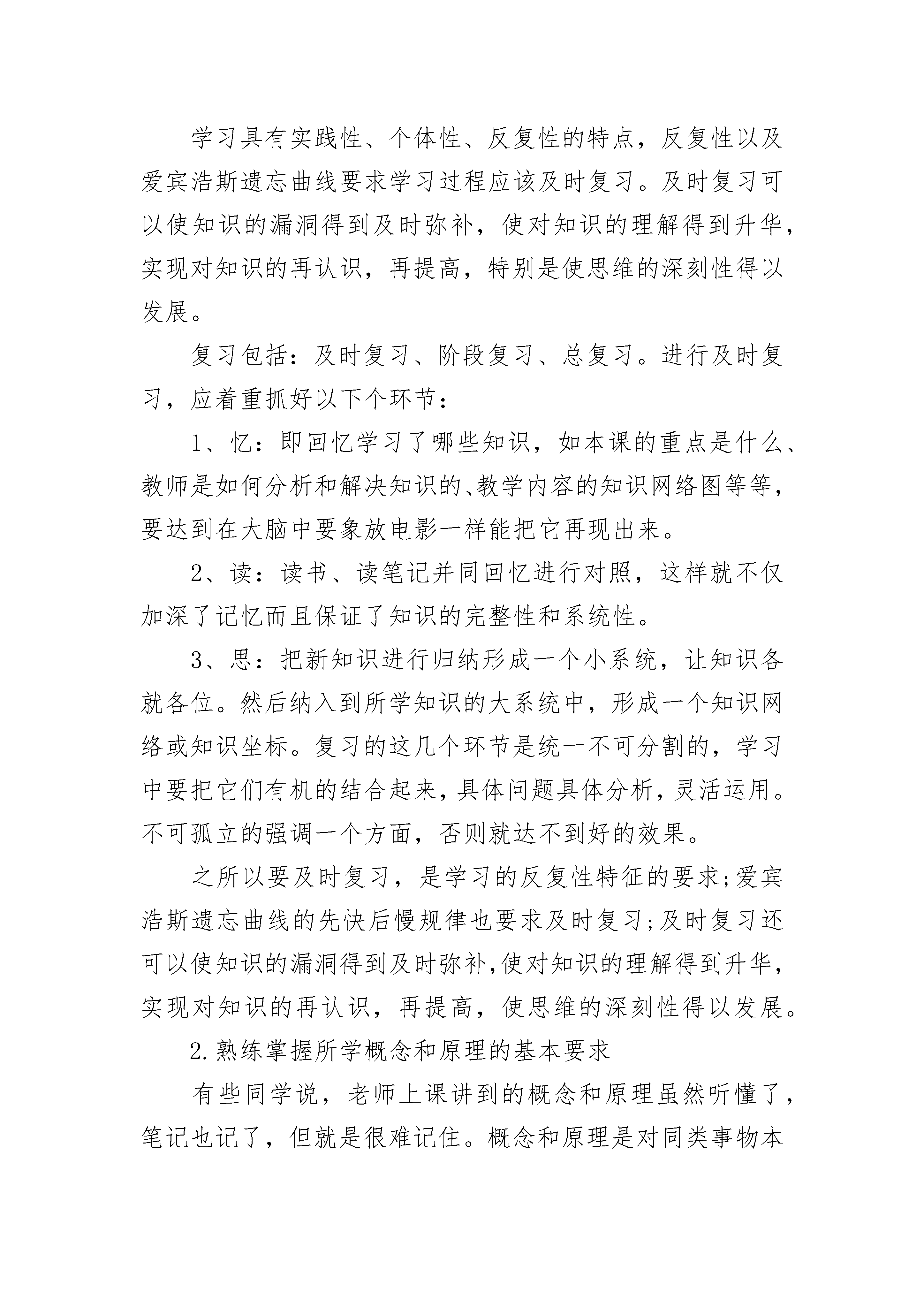 学习具有实践性、个体性、反复性的特点，反复性以及爱宾浩斯遗忘曲线要求学习过程应该及时复习。及时复习可以使知识的漏洞得到及时弥补，使对知识的理解得到升华，实现对知识的再认识，再提高，特别是使思维的深刻性得以发展。

复习包括：及时复习、阶段复习、总复习。进行及时复习，应着重抓好以下个环节：

1、忆：即回忆学习了哪些知识，如本课的重点是什么、教师是如何分析和解决知识的、教学内容的知识网络图等等，要达到在大脑中要象放电影一样能把它再现出来。

2、读：读书、读笔记并同回忆进行对照，这样就不仅加深了记忆而且保证了知识的完整性和系统性。

3、思：把新知识进行归纳形成一个小系统，让知识各就各位。然后纳入到所学知识的大系统中，形成一个知识网络或知识坐标。复习的这几个环节是统一不可分割的，学习中要把它们有机的结合起来，具体问题具体分析，灵活运用。不可孤立的强调一个方面，否则就达不到好的效果。

之所以要及时复习，是学习的反复性特征的要求;爱宾浩斯遗忘曲线的先快后慢规律也要求及时复习;及时复习还可以使知识的漏洞得到及时弥补，使对知识的理解得到升华，实现对知识的再认识，再提高，使思维的深刻性得以发展。

2.熟练掌握所学概念和原理的基本要求

有些同学说，老师上课讲到的概念和原理虽然听懂了，笔记也记了，但就是很难记住。概念和原理是对同类事物本